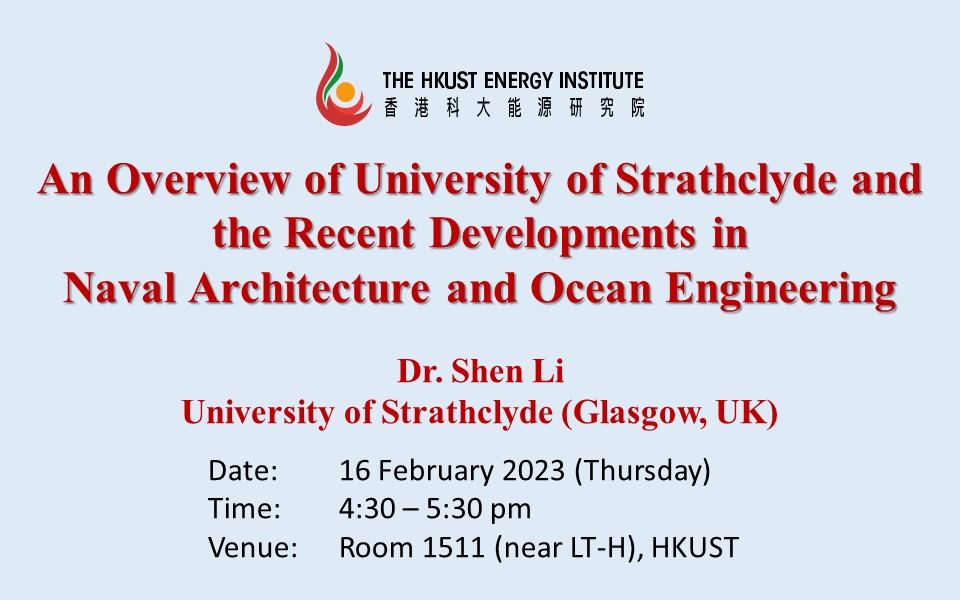 THE HKUST ENERGY INSTITUTE
香港科大能源研究院

An Overview of University of Strathclyde and the Recent Developments in Naval Architecture and Ocean Engineering

Dr. Shen Li
University of Strathclyde (Glasgow, UK)

Date: 16 February 2023 (Thursday)
Time: 4:30 – 5:30 pm
Venue: Room 1511 (near LT-H), HKUST